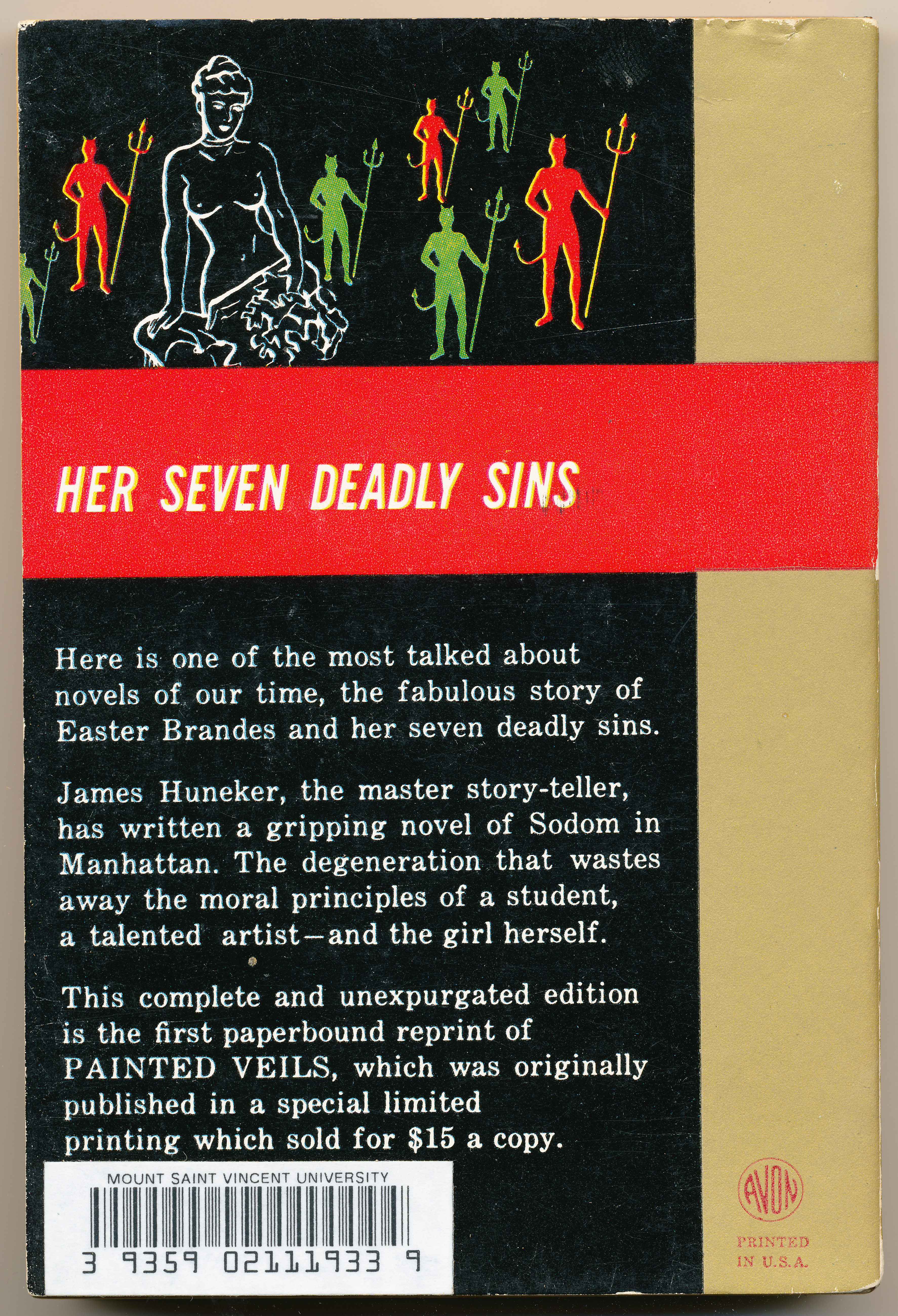 HER SEVEN DEADLY SINS

Here is one of the most talked about novels of our time, the fabulous story of Easter Brandes and her seven deadly sins.

James Huneker, the master story-teller, has written a gripping novel of Sodom in Manhattan. The degeneration that wastes away the moral principles of a student, a talented artist—and the girl herself.

This complete and unexpurgated edition is the first paperbound reprint of PAINTED VEILS, which was originally published in a special limited printing which sold for $15 a copy.

MOUNT SAINT VINCENT UNIVERSITY
3 9359 02111933 9

AVON
PRINTED IN U.S.A.